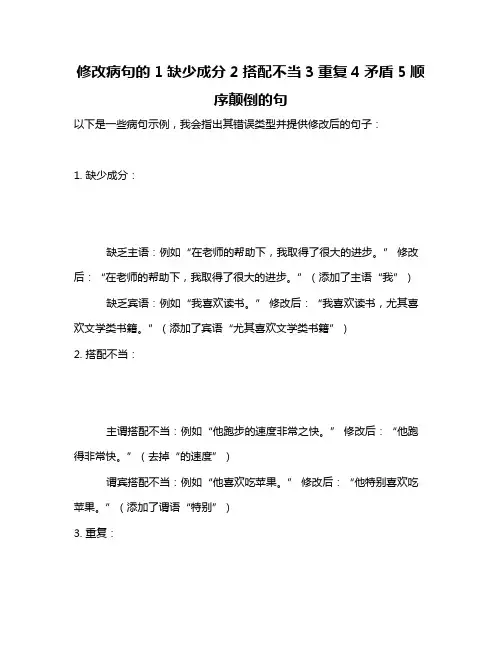 修改病句的 1 缺少成分 2 搭配不当 3 重复 4 矛盾 5 顺序颠倒的句

以下是一些病句示例，我会指出其错误类型并提供修改后的句子：

1. 缺少成分：

缺乏主语：例如“在老师的帮助下，我取得了很大的进步。” 修改后：“在老师的帮助下，我取得了很大的进步。”（添加了主语“我”）

缺乏宾语：例如“我喜欢读书。” 修改后：“我喜欢读书，尤其喜欢文学类书籍。”（添加了宾语“尤其喜欢文学类书籍”）

2. 搭配不当：

主谓搭配不当：例如“他跑步的速度非常之快。” 修改后：“他跑得非常快。”（去掉“的速度”）

谓宾搭配不当：例如“他喜欢吃苹果。” 修改后：“他特别喜欢吃苹果。”（添加了谓语“特别”）

3. 重复：